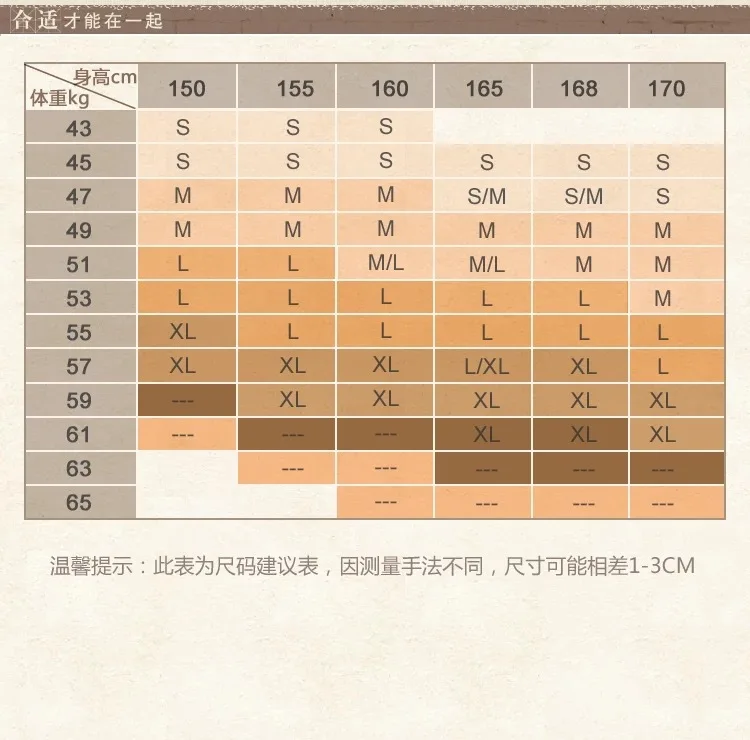 合适才能在一起

| 身高cm / 体重kg | 150 | 155 | 160 | 165 | 168 | 170 |
|---|---|---|---|---|---|---|
| 43 | S | S | S | | | |
| 45 | S | S | S | S | S | S |
| 47 | M | M | M | S/M | S/M | S |
| 49 | M | M | M | M | M | M |
| 51 | L | L | M/L | M/L | M | M |
| 53 | L | L | L | L | L | M |
| 55 | XL | L | L | L | L | L |
| 57 | XL | XL | XL | L/XL | XL | L |
| 59 | --- | XL | XL | XL | XL | XL |
| 61 | --- | --- | --- | XL | XL | XL |
| 63 | | --- | --- | --- | --- | --- |
| 65 | | | --- | --- | --- | --- |

温馨提示：此表为尺码建议表，因测量手法不同，尺寸可能相差1-3CM